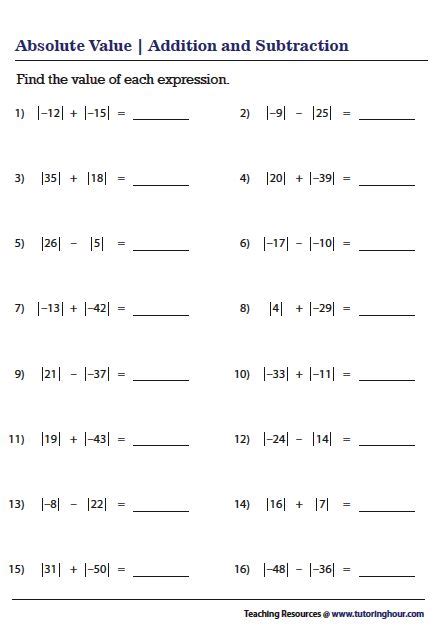 Absolute Value | Addition and Subtraction

Find the value of each expression.

1) $|-12| + |-15| =$ ________

2) $|-9| - |25| =$ ________

3) $|35| + |18| =$ ________

4) $|20| + |-39| =$ ________

5) $|26| - |5| =$ ________

6) $|-17| - |-10| =$ ________

7) $|-13| + |-42| =$ ________

8) $|4| + |-29| =$ ________

9) $|21| - |-37| =$ ________

10) $|-33| + |-11| =$ ________

11) $|19| + |-43| =$ ________

12) $|-24| - |14| =$ ________

13) $|-8| - |22| =$ ________

14) $|16| + |7| =$ ________

15) $|31| + |-50| =$ ________

16) $|-48| - |-36| =$ ________

Teaching Resources @ www.tutoringhour.com